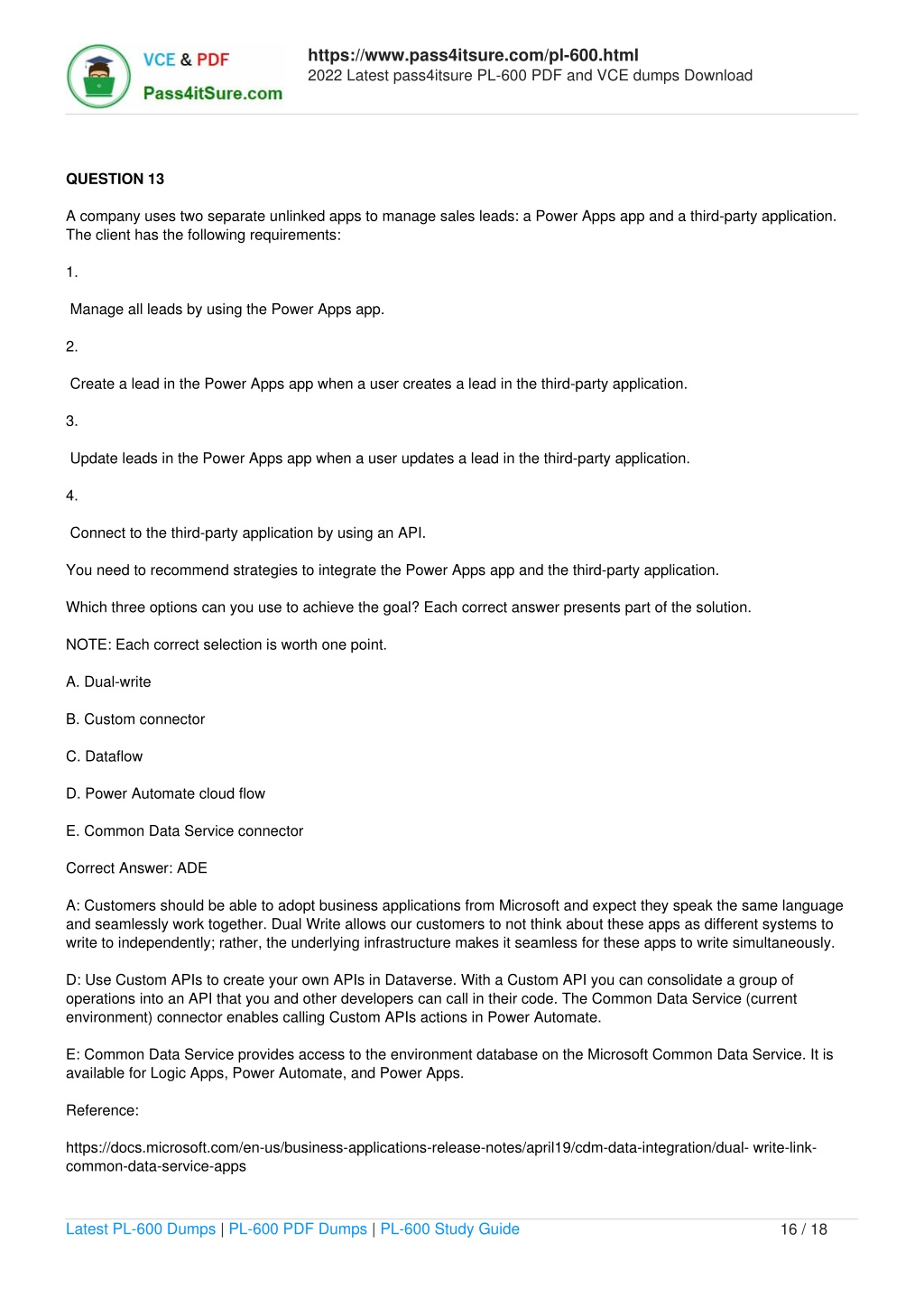 VCE & PDF
Pass4itSure.com

https://www.pass4itsure.com/pl-600.html
2022 Latest pass4itsure PL-600 PDF and VCE dumps Download

QUESTION 13

A company uses two separate unlinked apps to manage sales leads: a Power Apps app and a third-party application. The client has the following requirements:

1.

Manage all leads by using the Power Apps app.

2.

Create a lead in the Power Apps app when a user creates a lead in the third-party application.

3.

Update leads in the Power Apps app when a user updates a lead in the third-party application.

4.

Connect to the third-party application by using an API.

You need to recommend strategies to integrate the Power Apps app and the third-party application.

Which three options can you use to achieve the goal? Each correct answer presents part of the solution.

NOTE: Each correct selection is worth one point.

A. Dual-write

B. Custom connector

C. Dataflow

D. Power Automate cloud flow

E. Common Data Service connector

Correct Answer: ADE

A: Customers should be able to adopt business applications from Microsoft and expect they speak the same language and seamlessly work together. Dual Write allows our customers to not think about these apps as different systems to write to independently; rather, the underlying infrastructure makes it seamless for these apps to write simultaneously.

D: Use Custom APIs to create your own APIs in Dataverse. With a Custom API you can consolidate a group of operations into an API that you and other developers can call in their code. The Common Data Service (current environment) connector enables calling Custom APIs actions in Power Automate.

E: Common Data Service provides access to the environment database on the Microsoft Common Data Service. It is available for Logic Apps, Power Automate, and Power Apps.

Reference:

https://docs.microsoft.com/en-us/business-applications-release-notes/april19/cdm-data-integration/dual- write-link-common-data-service-apps

Latest PL-600 Dumps | PL-600 PDF Dumps | PL-600 Study Guide 16 / 18